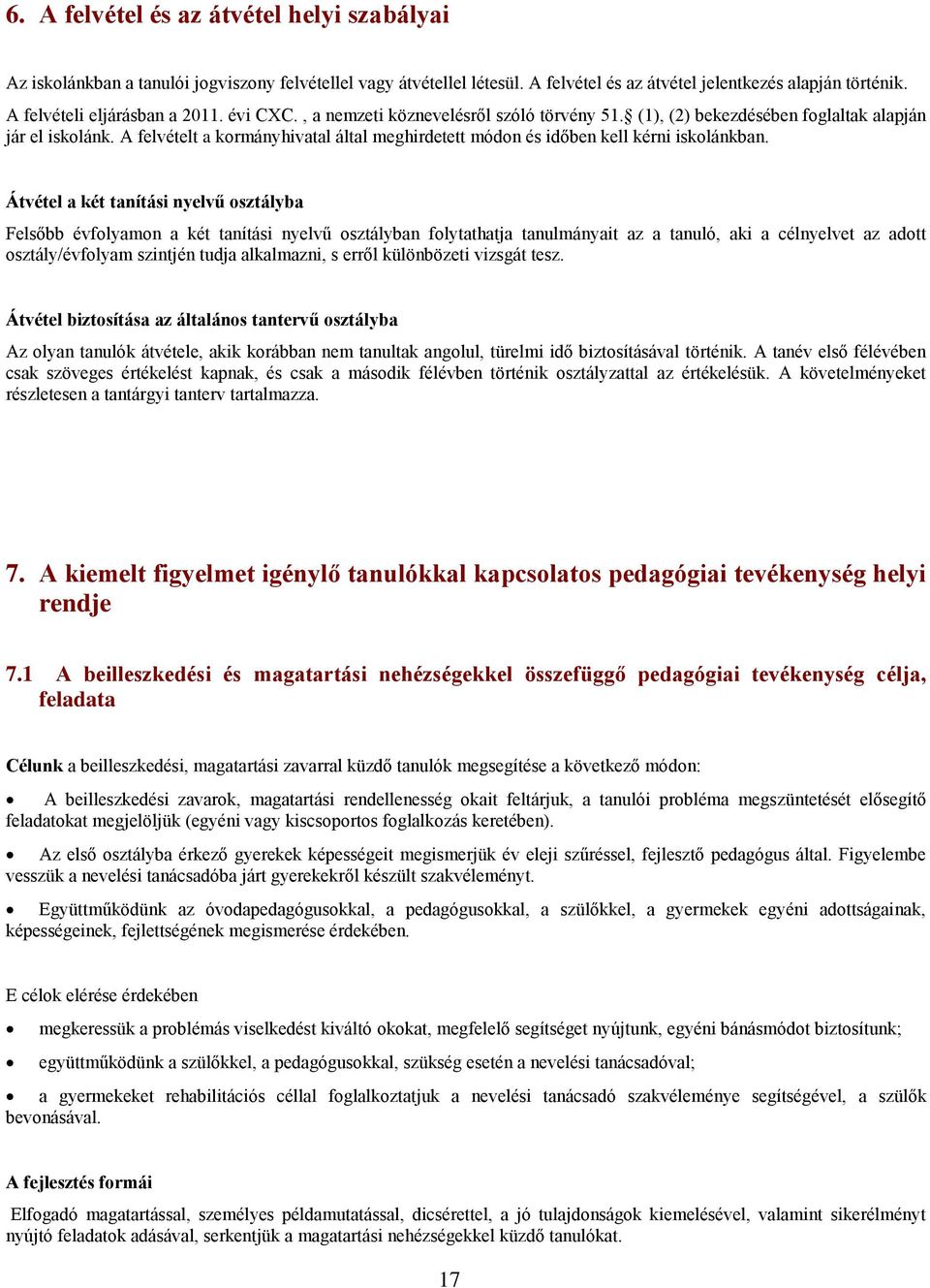 6. A felvétel és az átvétel helyi szabályai

Az iskolánkban a tanulói jogviszony felvétellel vagy átvétellel létesül. A felvétel és az átvétel jelentkezés alapján történik. A felvételi eljárásban a 2011. évi CXC. , a nemzeti köznevelésről szóló törvény 51.§ (1), (2) bekezdésében foglaltak alapján jár el iskolánk. A felvételt a kormányhivatal által meghirdetett módon és időben kell kérni iskolánkban.

Átvétel a két tanítási nyelvű osztályba

Felsőbb évfolyamon a két tanítási nyelvű osztályban folytathatja tanulmányait az a tanuló, aki a célnyelvet az adott osztály/évfolyam szintjén tudja alkalmazni, s erről különbözeti vizsgát tesz.

Átvétel biztosítása az általános tantervű osztályba

Az olyan tanulók átvétele, akik korábban nem tanultak angolul, türelmi idő biztosításával történik. A tanév első félévében csak szöveges értékelést kapnak, és csak a második félévben történik osztályzattal az értékelésük. A követelményeket részletesen a tantárgyi tanterv tartalmazza.

7. A kiemelt figyelmet igénylő tanulókkal kapcsolatos pedagógiai tevékenység helyi rendje

7.1 A beilleszkedési és magatartási nehézségekkel összefüggő pedagógiai tevékenység célja, feladata

Célunk a beilleszkedési, magatartási zavarral küzdő tanulók megsegítése a következő módon:

• A beilleszkedési zavarok, magatartási rendellenesség okait feltárjuk, a tanulói probléma megszüntetését elősegítő feladatokat megjelöljük (egyéni vagy kiscsoportos foglalkozás keretében).

• Az első osztályba érkező gyerekek képességeit megismerjük év eleji szűréssel, fejlesztő pedagógus által. Figyelembe vesszük a nevelési tanácsadóba járt gyerekekről készült szakvéleményt.

• Együttműködünk az óvodapedagógusokkal, a pedagógusokkal, a szülőkkel, a gyermekek egyéni adottságainak, képességeinek, fejlettségének megismerése érdekében.

E célok elérése érdekében

• megkeressük a problémás viselkedést kiváltó okokat, megfelelő segítséget nyújtunk, egyéni bánásmódot biztosítunk;

• együttműködünk a szülőkkel, a pedagógusokkal, szükség esetén a nevelési tanácsadóval;

• a gyermekeket rehabilitációs céllal foglalkoztatjuk a nevelési tanácsadó szakvéleménye segítségével, a szülők bevonásával.

A fejlesztés formái

Elfogadó magatartással, személyes példamutatással, dicsérettel, a jó tulajdonságok kiemelésével, valamint sikerélményt nyújtó feladatok adásával, serkentjük a magatartási nehézségekkel küzdő tanulókat.

17